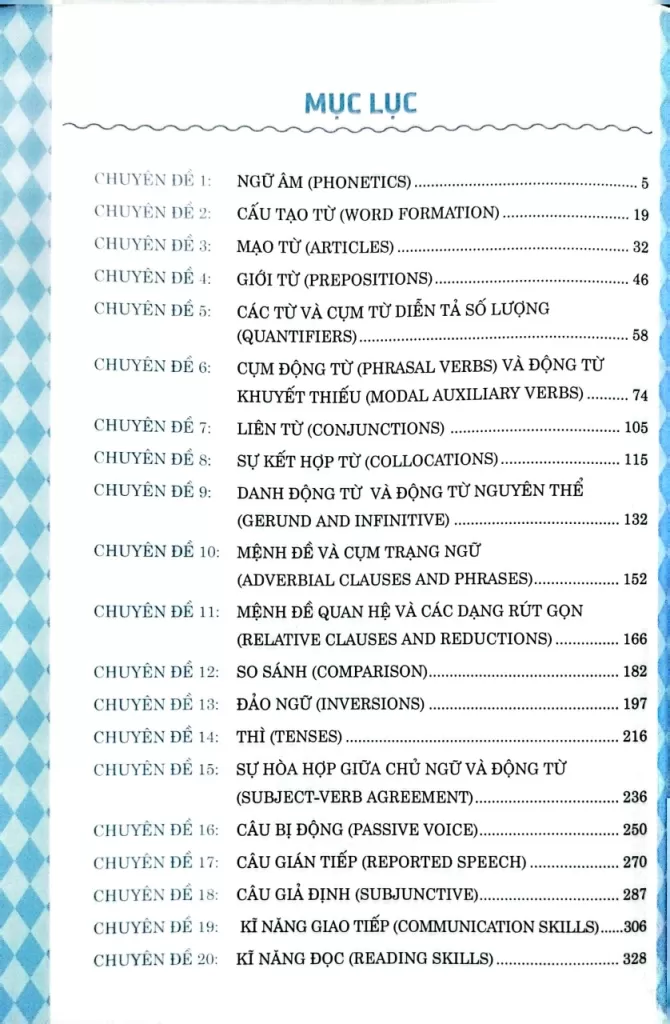 MỤC LỤC

CHUYÊN ĐỀ 1: NGỮ ÂM (PHONETICS) 5
CHUYÊN ĐỀ 2: CẤU TẠO TỪ (WORD FORMATION) 19
CHUYÊN ĐỀ 3: MẠO TỪ (ARTICLES) 32
CHUYÊN ĐỀ 4: GIỚI TỪ (PREPOSITIONS) 46
CHUYÊN ĐỀ 5: CÁC TỪ VÀ CỤM TỪ DIỄN TẢ SỐ LƯỢNG (QUANTIFIERS) 58
CHUYÊN ĐỀ 6: CỤM ĐỘNG TỪ (PHRASAL VERBS) VÀ ĐỘNG TỪ KHUYẾT THIẾU (MODAL AUXILIARY VERBS) 74
CHUYÊN ĐỀ 7: LIÊN TỪ (CONJUNCTIONS) 105
CHUYÊN ĐỀ 8: SỰ KẾT HỢP TỪ (COLLOCATIONS) 115
CHUYÊN ĐỀ 9: DANH ĐỘNG TỪ VÀ ĐỘNG TỪ NGUYÊN THỂ (GERUND AND INFINITIVE) 132
CHUYÊN ĐỀ 10: MỆNH ĐỀ VÀ CỤM TRẠNG NGỮ (ADVERBIAL CLAUSES AND PHRASES) 152
CHUYÊN ĐỀ 11: MỆNH ĐỀ QUAN HỆ VÀ CÁC DẠNG RÚT GỌN (RELATIVE CLAUSES AND REDUCTIONS) 166
CHUYÊN ĐỀ 12: SO SÁNH (COMPARISON) 182
CHUYÊN ĐỀ 13: ĐẢO NGỮ (INVERSIONS) 197
CHUYÊN ĐỀ 14: THÌ (TENSES) 216
CHUYÊN ĐỀ 15: SỰ HÒA HỢP GIỮA CHỦ NGỮ VÀ ĐỘNG TỪ (SUBJECT-VERB AGREEMENT) 236
CHUYÊN ĐỀ 16: CÂU BỊ ĐỘNG (PASSIVE VOICE) 250
CHUYÊN ĐỀ 17: CÂU GIÁN TIẾP (REPORTED SPEECH) 270
CHUYÊN ĐỀ 18: CÂU GIẢ ĐỊNH (SUBJUNCTIVE) 287
CHUYÊN ĐỀ 19: KĨ NĂNG GIAO TIẾP (COMMUNICATION SKILLS) 306
CHUYÊN ĐỀ 20: KĨ NĂNG ĐỌC (READING SKILLS) 328